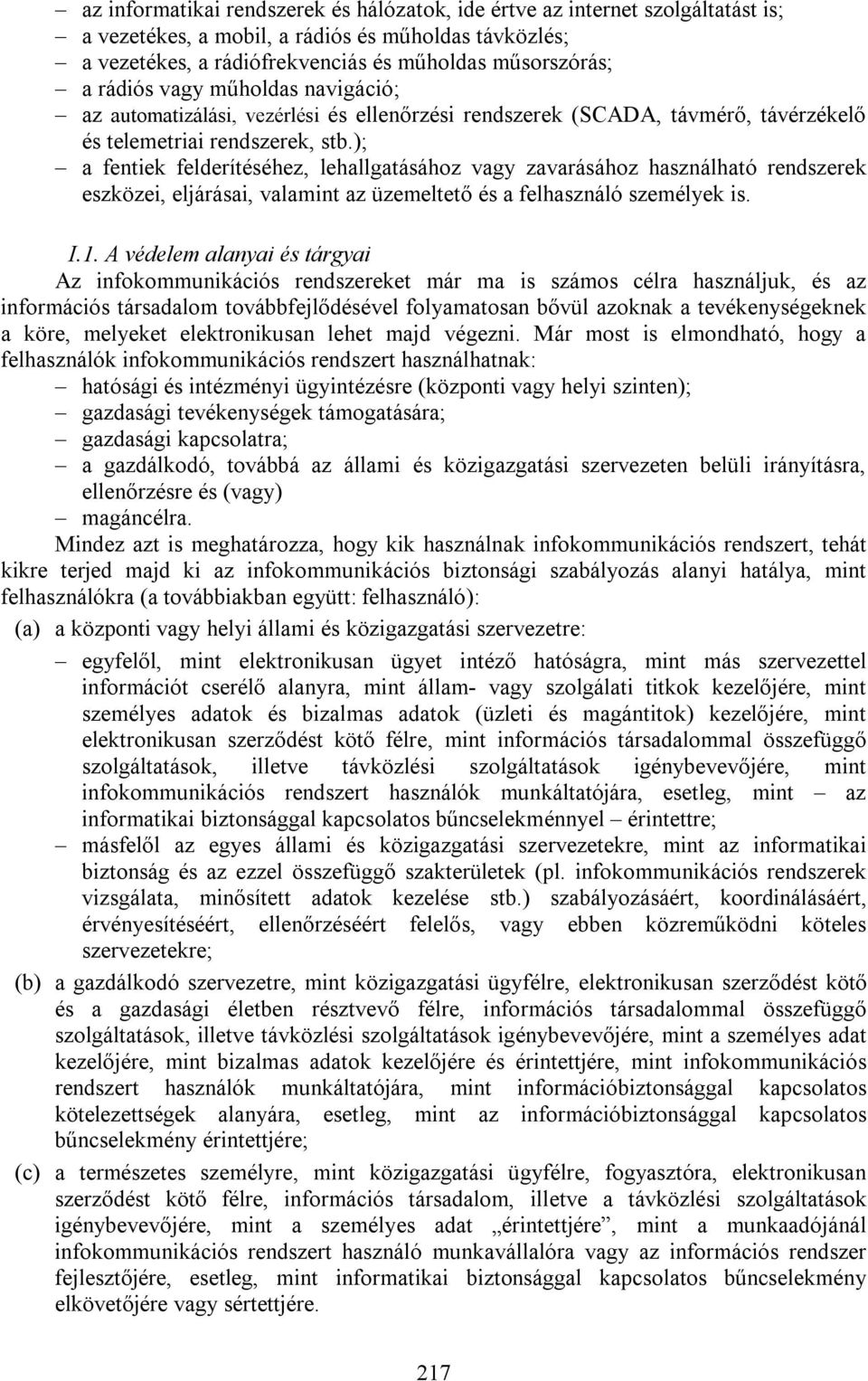 – az informatikai rendszerek és hálózatok, ide értve az internet szolgáltatást is;
– a vezetékes, a mobil, a rádiós és műholdas távközlés;
– a vezetékes, a rádiófrekvenciás és műholdas műsorszórás;
– a rádiós vagy műholdas navigáció;
– az automatizálási, vezérlési és ellenőrzési rendszerek (SCADA, távmérő, távérzékelő és telemetriai rendszerek, stb.);
– a fentiek felderítéséhez, lehallgatásához vagy zavarásához használható rendszerek eszközei, eljárásai, valamint az üzemeltető és a felhasználó személyek is.

I.1. A védelem alanyai és tárgyai

Az infokommunikációs rendszereket már ma is számos célra használjuk, és az információs társadalom továbbfejlődésével folyamatosan bővül azoknak a tevékenységeknek a köre, melyeket elektronikusan lehet majd végezni. Már most is elmondható, hogy a felhasználók infokommunikációs rendszert használhatnak:
– hatósági és intézményi ügyintézésre (központi vagy helyi szinten);
– gazdasági tevékenységek támogatására;
– gazdasági kapcsolatra;
– a gazdálkodó, továbbá az állami és közigazgatási szervezeten belüli irányításra, ellenőrzésre és (vagy)
– magáncélra.

Mindez azt is meghatározza, hogy kik használnak infokommunikációs rendszert, tehát kikre terjed majd ki az infokommunikációs biztonsági szabályozás alanyi hatálya, mint felhasználókra (a továbbiakban együtt: felhasználó):
(a) a központi vagy helyi állami és közigazgatási szervezetre:
– egyfelől, mint elektronikusan ügyet intéző hatóságra, mint más szervezettel információt cserélő alanyra, mint állam- vagy szolgálati titkok kezelőjére, mint személyes adatok és bizalmas adatok (üzleti és magántitok) kezelőjére, mint elektronikusan szerződést kötő félre, mint információs társadalommal összefüggő szolgáltatások, illetve távközlési szolgáltatások igénybevevőjére, mint infokommunikációs rendszert használók munkáltatójára, esetleg, mint – az informatikai biztonsággal kapcsolatos bűncselekménnyel – érintettre;
– másfelől az egyes állami és közigazgatási szervezetekre, mint az informatikai biztonság és az ezzel összefüggő szakterületek (pl. infokommunikációs rendszerek vizsgálata, minősített adatok kezelése stb.) szabályozásáért, koordinálásáért, érvényesítéséért, ellenőrzéséért felelős, vagy ebben közreműködni köteles szervezetekre;
(b) a gazdálkodó szervezetre, mint közigazgatási ügyfélre, elektronikusan szerződést kötő és a gazdasági életben résztvevő félre, információs társadalommal összefüggő szolgáltatások, illetve távközlési szolgáltatások igénybevevőjére, mint a személyes adat kezelőjére, mint bizalmas adatok kezelőjére és érintettjére, mint infokommunikációs rendszert használók munkáltatójára, mint információbiztonsággal kapcsolatos kötelezettségek alanyára, esetleg, mint az információbiztonsággal kapcsolatos bűncselekmény érintettjére;
(c) a természetes személyre, mint közigazgatási ügyfélre, fogyasztóra, elektronikusan szerződést kötő félre, információs társadalom, illetve a távközlési szolgáltatások igénybevevőjére, mint a személyes adat „érintettjére”, mint a munkaadójánál infokommunikációs rendszert használó munkavállalóra vagy az információs rendszer fejlesztőjére, esetleg, mint informatikai biztonsággal kapcsolatos bűncselekmény elkövetőjére vagy sértettjére.

217